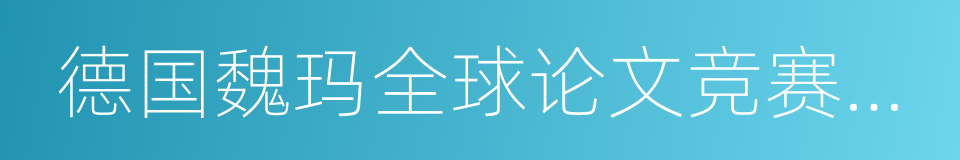 德国魏玛全球论文竞赛...